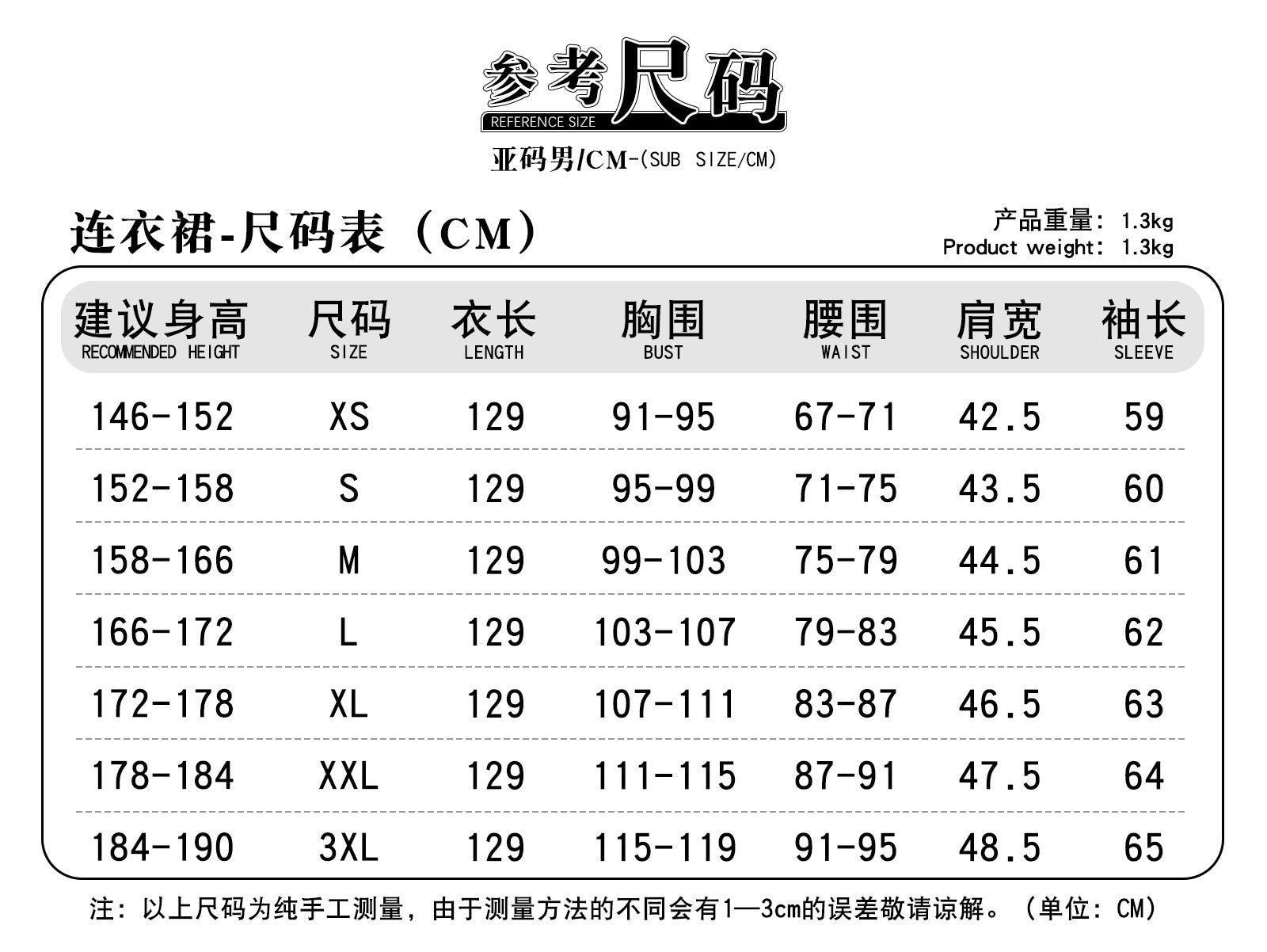 参考尺码
REFERENCE SIZE

亚码男/CM-(SUB SIZE/CM)

连衣裙-尺码表（CM）

产品重量：1.3kg
Product weight：1.3kg

| 建议身高 RECOMMENDED HEIGHT | 尺码 SIZE | 衣长 LENGTH | 胸围 BUST | 腰围 WAIST | 肩宽 SHOULDER | 袖长 SLEEVE |
|---|---|---|---|---|---|---|
| 146-152 | XS | 129 | 91-95 | 67-71 | 42.5 | 59 |
| 152-158 | S | 129 | 95-99 | 71-75 | 43.5 | 60 |
| 158-166 | M | 129 | 99-103 | 75-79 | 44.5 | 61 |
| 166-172 | L | 129 | 103-107 | 79-83 | 45.5 | 62 |
| 172-178 | XL | 129 | 107-111 | 83-87 | 46.5 | 63 |
| 178-184 | XXL | 129 | 111-115 | 87-91 | 47.5 | 64 |
| 184-190 | 3XL | 129 | 115-119 | 91-95 | 48.5 | 65 |

注：以上尺码为纯手工测量，由于测量方法的不同会有1—3cm的误差敬请谅解。（单位：CM）